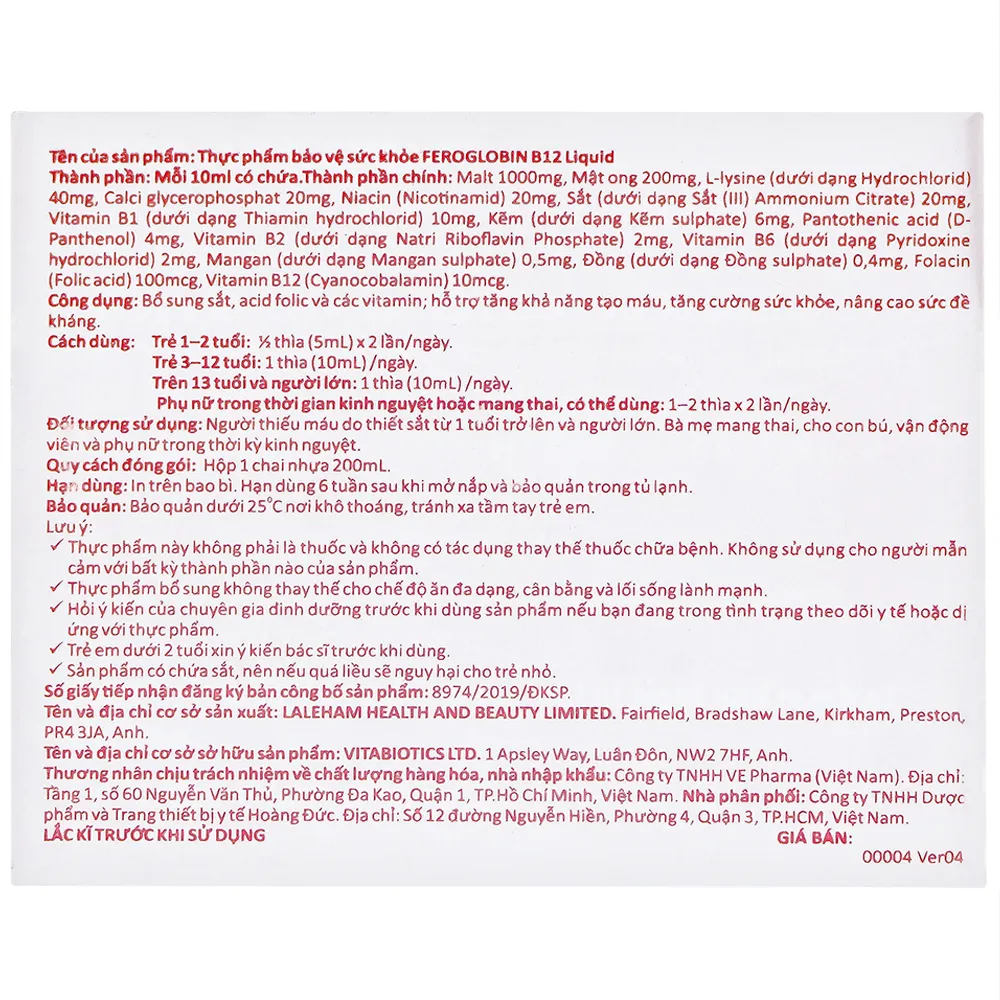 Tên của sản phẩm: Thực phẩm bảo vệ sức khỏe FEROGLOBIN B12 Liquid
Thành phần: Mỗi 10ml có chứa.Thành phần chính: Malt 1000mg, Mật ong 200mg, L-lysine (dưới dạng Hydrochlorid) 40mg, Calci glycerophosphat 20mg, Niacin (Nicotinamid) 20mg, Sắt (dưới dạng Sắt (III) Ammonium Citrate) 20mg, Vitamin B1 (dưới dạng Thiamin hydrochlorid) 10mg, Kẽm (dưới dạng Kẽm sulphate) 6mg, Pantothenic acid (D-Panthenol) 4mg, Vitamin B2 (dưới dạng Natri Riboflavin Phosphate) 2mg, Vitamin B6 (dưới dạng Pyridoxine hydrochlorid) 2mg, Mangan (dưới dạng Mangan sulphate) 0,5mg, Đồng (dưới dạng Đồng sulphate) 0,4mg, Folacin (Folic acid) 100mcg, Vitamin B12 (Cyanocobalamin) 10mcg.
Công dụng: Bổ sung sắt, acid folic và các vitamin; hỗ trợ tăng khả năng tạo máu, tăng cường sức khỏe, nâng cao sức đề kháng.
Cách dùng: Trẻ 1–2 tuổi: ½ thìa (5mL) x 2 lần/ngày.
Trẻ 3–12 tuổi: 1 thìa (10mL) /ngày.
Trên 13 tuổi và người lớn: 1 thìa (10mL) /ngày.
Phụ nữ trong thời gian kinh nguyệt hoặc mang thai, có thể dùng: 1–2 thìa x 2 lần/ngày.
Đối tượng sử dụng: Người thiếu máu do thiết sắt từ 1 tuổi trở lên và người lớn. Bà mẹ mang thai, cho con bú, vận động viên và phụ nữ trong thời kỳ kinh nguyệt.
Quy cách đóng gói: Hộp 1 chai nhựa 200mL.
Hạn dùng: In trên bao bì. Hạn dùng 6 tuần sau khi mở nắp và bảo quản trong tủ lạnh.
Bảo quản: Bảo quản dưới 25°C nơi khô thoáng, tránh xa tầm tay trẻ em.
Lưu ý:
✓ Thực phẩm này không phải là thuốc và không có tác dụng thay thế thuốc chữa bệnh. Không sử dụng cho người mẫn cảm với bất kỳ thành phần nào của sản phẩm.
✓ Thực phẩm bổ sung không thay thế cho chế độ ăn đa dạng, cân bằng và lối sống lành mạnh.
✓ Hỏi ý kiến của chuyên gia dinh dưỡng trước khi dùng sản phẩm nếu bạn đang trong tình trạng theo dõi y tế hoặc dị ứng với thực phẩm.
✓ Trẻ em dưới 2 tuổi xin ý kiến bác sĩ trước khi dùng.
✓ Sản phẩm có chứa sắt, nên nếu quá liều sẽ nguy hại cho trẻ nhỏ.
Số giấy tiếp nhận đăng ký bản công bố sản phẩm: 8974/2019/ĐKSP.
Tên và địa chỉ cơ sở sản xuất: LALEHAM HEALTH AND BEAUTY LIMITED. Fairfield, Bradshaw Lane, Kirkham, Preston, PR4 3JA, Anh.
Tên và địa chỉ cơ sở sở hữu sản phẩm: VITABIOTICS LTD. 1 Apsley Way, Luân Đôn, NW2 7HF, Anh.
Thương nhân chịu trách nhiệm về chất lượng hàng hóa, nhà nhập khẩu: Công ty TNHH VE Pharma (Việt Nam). Địa chỉ: Tầng 1, số 60 Nguyễn Văn Thủ, Phường Đa Kao, Quận 1, TP.Hồ Chí Minh, Việt Nam. Nhà phân phối: Công ty TNHH Dược phẩm và Trang thiết bị y tế Hoàng Đức. Địa chỉ: Số 12 đường Nguyễn Hiền, Phường 4, Quận 3, TP.HCM, Việt Nam.
LẮC KĨ TRƯỚC KHI SỬ DỤNG
GIÁ BÁN:
00004 Ver04